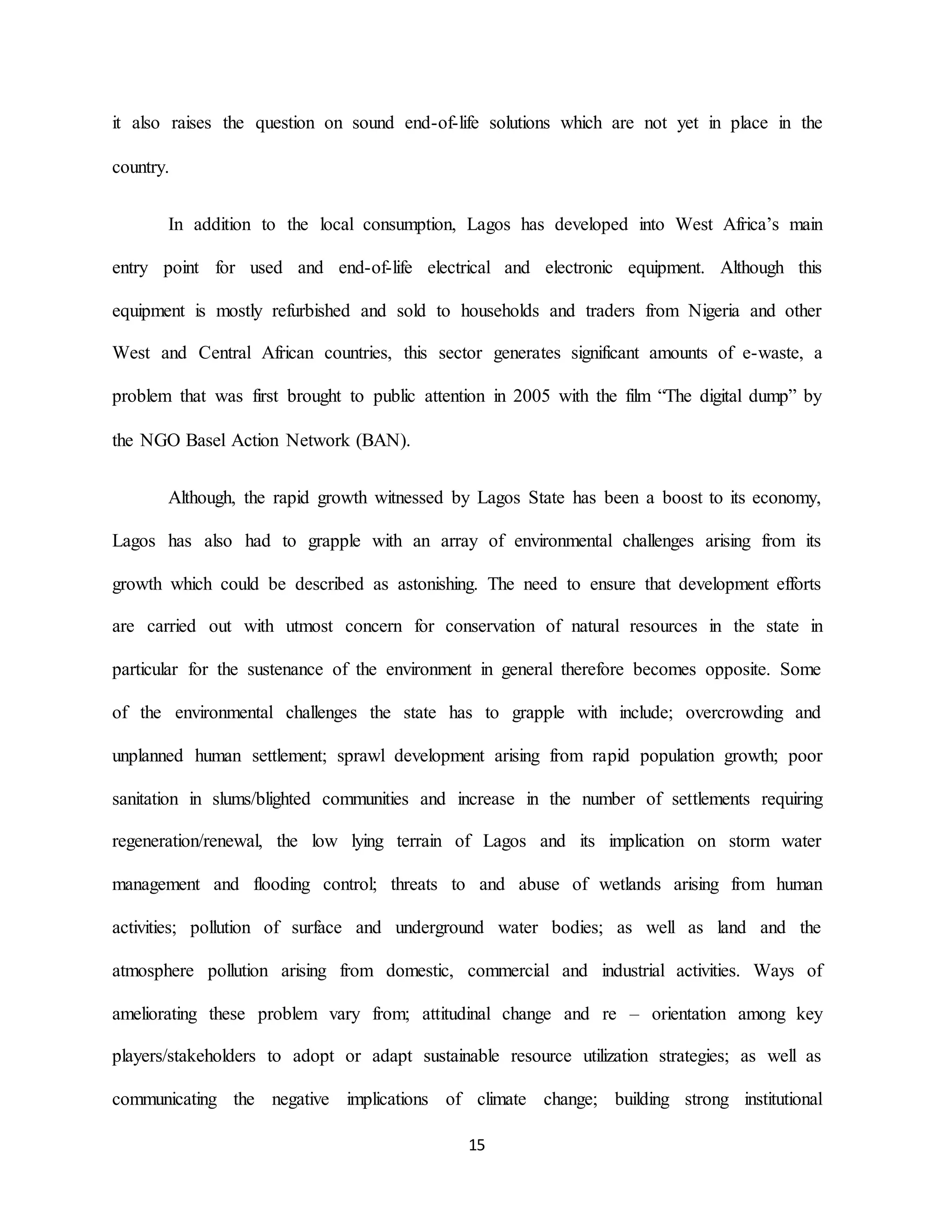 it also raises the question on sound end-of-life solutions which are not yet in place in the country.

In addition to the local consumption, Lagos has developed into West Africa's main entry point for used and end-of-life electrical and electronic equipment. Although this equipment is mostly refurbished and sold to households and traders from Nigeria and other West and Central African countries, this sector generates significant amounts of e-waste, a problem that was first brought to public attention in 2005 with the film "The digital dump" by the NGO Basel Action Network (BAN).

Although, the rapid growth witnessed by Lagos State has been a boost to its economy, Lagos has also had to grapple with an array of environmental challenges arising from its growth which could be described as astonishing. The need to ensure that development efforts are carried out with utmost concern for conservation of natural resources in the state in particular for the sustenance of the environment in general therefore becomes opposite. Some of the environmental challenges the state has to grapple with include; overcrowding and unplanned human settlement; sprawl development arising from rapid population growth; poor sanitation in slums/blighted communities and increase in the number of settlements requiring regeneration/renewal, the low lying terrain of Lagos and its implication on storm water management and flooding control; threats to and abuse of wetlands arising from human activities; pollution of surface and underground water bodies; as well as land and the atmosphere pollution arising from domestic, commercial and industrial activities. Ways of ameliorating these problem vary from; attitudinal change and re – orientation among key players/stakeholders to adopt or adapt sustainable resource utilization strategies; as well as communicating the negative implications of climate change; building strong institutional

15